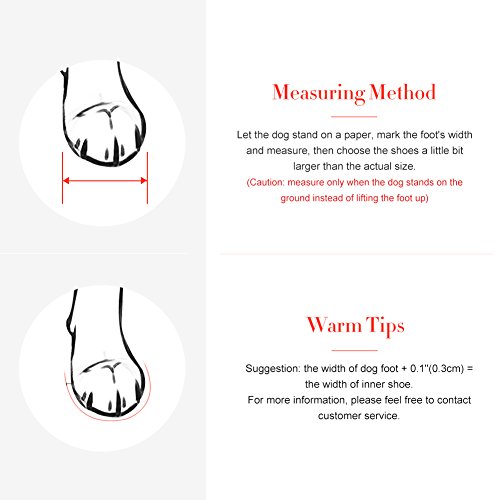 Measuring Method

Let the dog stand on a paper, mark the foot's width and measure, then choose the shoes a little bit larger than the actual size.
(Caution: measure only when the dog stands on the ground instead of lifting the foot up)

Warm Tips

Suggestion: the width of dog foot + 0.1''(0.3cm) = the width of inner shoe.
For more information, please feel free to contact customer service.